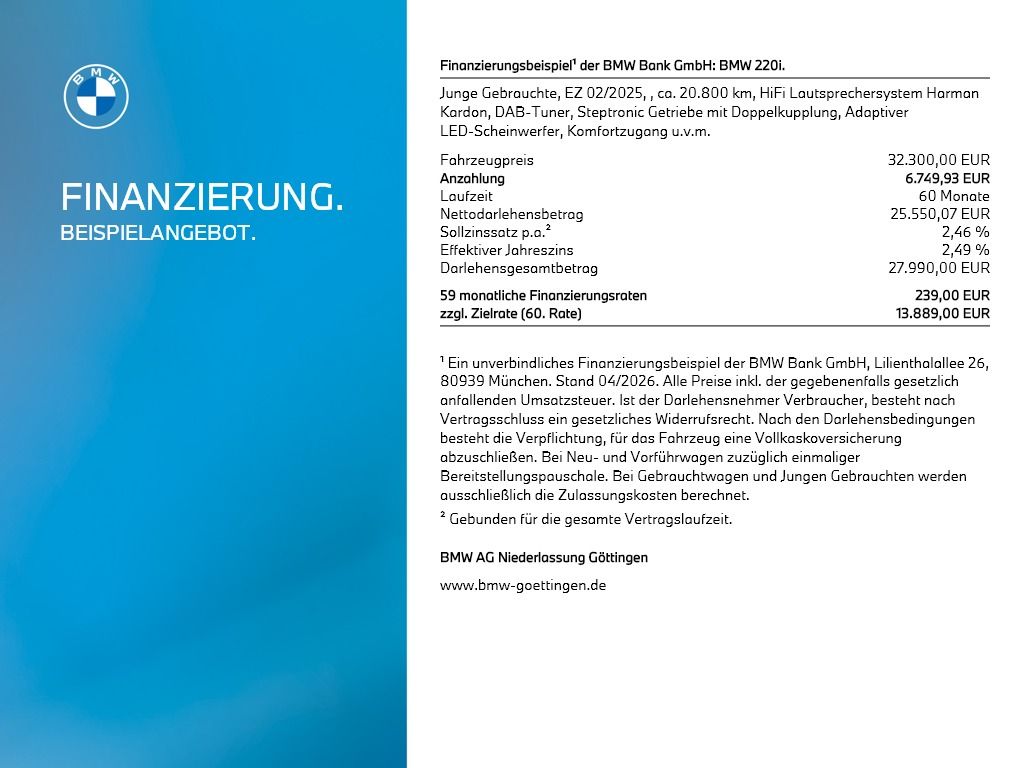 BMW

FINANZIERUNG.
BEISPIELANGEBOT.

Finanzierungsbeispiel¹ der BMW Bank GmbH: BMW 220i.

Junge Gebrauchte, EZ 02/2025, , ca. 20.800 km, HiFi Lautsprechersystem Harman Kardon, DAB-Tuner, Steptronic Getriebe mit Doppelkupplung, Adaptiver LED-Scheinwerfer, Komfortzugang u.v.m.

| | |
|---|---|
| Fahrzeugpreis | 32.300,00 EUR |
| Anzahlung | 6.749,93 EUR |
| Laufzeit | 60 Monate |
| Nettodarlehensbetrag | 25.550,07 EUR |
| Sollzinssatz p.a.² | 2,46 % |
| Effektiver Jahreszins | 2,49 % |
| Darlehensgesamtbetrag | 27.990,00 EUR |
| 59 monatliche Finanzierungsraten | 239,00 EUR |
| zzgl. Zielrate (60. Rate) | 13.889,00 EUR |

¹ Ein unverbindliches Finanzierungsbeispiel der BMW Bank GmbH, Lilienthalallee 26, 80939 München. Stand 04/2026. Alle Preise inkl. der gegebenenfalls gesetzlich anfallenden Umsatzsteuer. Ist der Darlehensnehmer Verbraucher, besteht nach Vertragsschluss ein gesetzliches Widerrufsrecht. Nach den Darlehensbedingungen besteht die Verpflichtung, für das Fahrzeug eine Vollkaskoversicherung abzuschließen. Bei Neu- und Vorführwagen zuzüglich einmaliger Bereitstellungspauschale. Bei Gebrauchtwagen und Jungen Gebrauchten werden ausschließlich die Zulassungskosten berechnet.

² Gebunden für die gesamte Vertragslaufzeit.

BMW AG Niederlassung Göttingen

www.bmw-goettingen.de